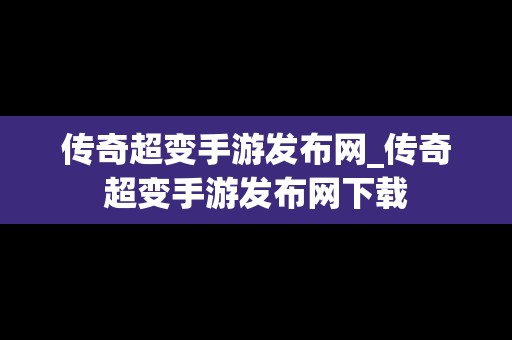 传奇超变手游发布网_传奇超变手游发布网下载